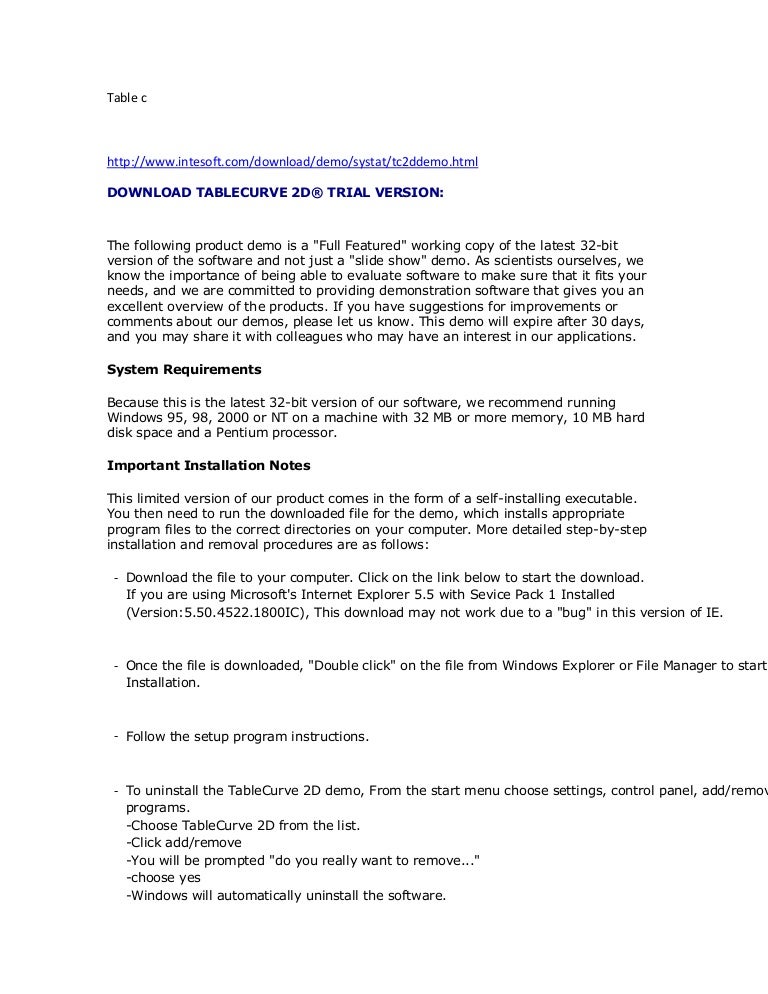 Table c

http://www.intesoft.com/download/demo/systat/tc2ddemo.html

DOWNLOAD TABLECURVE 2D® TRIAL VERSION:

The following product demo is a "Full Featured" working copy of the latest 32-bit version of the software and not just a "slide show" demo. As scientists ourselves, we know the importance of being able to evaluate software to make sure that it fits your needs, and we are committed to providing demonstration software that gives you an excellent overview of the products. If you have suggestions for improvements or comments about our demos, please let us know. This demo will expire after 30 days, and you may share it with colleagues who may have an interest in our applications.

System Requirements

Because this is the latest 32-bit version of our software, we recommend running Windows 95, 98, 2000 or NT on a machine with 32 MB or more memory, 10 MB hard disk space and a Pentium processor.

Important Installation Notes

This limited version of our product comes in the form of a self-installing executable. You then need to run the downloaded file for the demo, which installs appropriate program files to the correct directories on your computer. More detailed step-by-step installation and removal procedures are as follows:

- Download the file to your computer. Click on the link below to start the download. If you are using Microsoft's Internet Explorer 5.5 with Sevice Pack 1 Installed (Version:5.50.4522.1800IC), This download may not work due to a "bug" in this version of IE.

- Once the file is downloaded, "Double click" on the file from Windows Explorer or File Manager to start Installation.

- Follow the setup program instructions.

- To uninstall the TableCurve 2D demo, From the start menu choose settings, control panel, add/remov programs.
-Choose TableCurve 2D from the list.
-Click add/remove
-You will be prompted "do you really want to remove..."
-choose yes
-Windows will automatically uninstall the software.